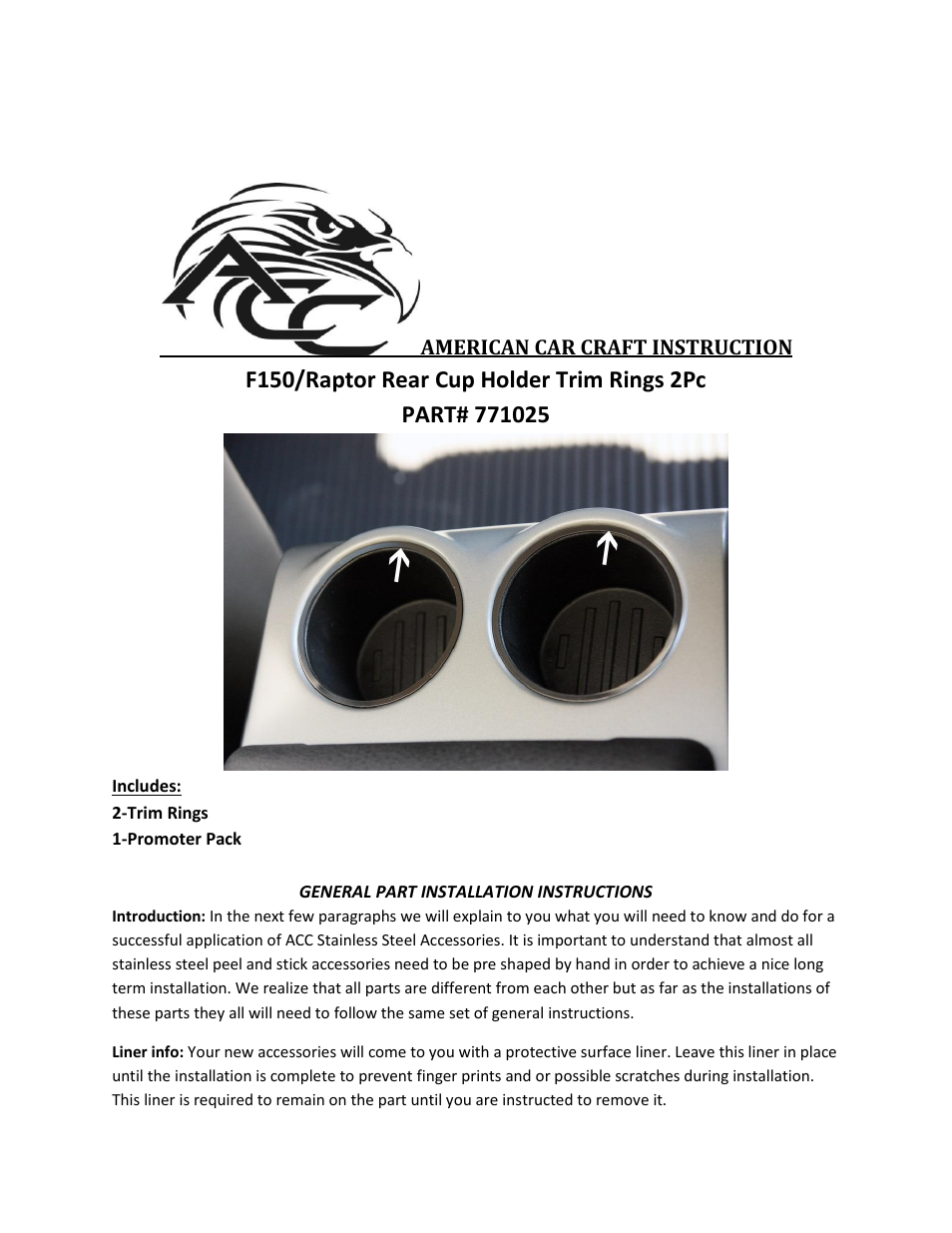 ACC

AMERICAN CAR CRAFT INSTRUCTION

F150/Raptor Rear Cup Holder Trim Rings 2Pc

PART# 771025

Includes:
2-Trim Rings
1-Promoter Pack

GENERAL PART INSTALLATION INSTRUCTIONS

Introduction: In the next few paragraphs we will explain to you what you will need to know and do for a successful application of ACC Stainless Steel Accessories. It is important to understand that almost all stainless steel peel and stick accessories need to be pre shaped by hand in order to achieve a nice long term installation. We realize that all parts are different from each other but as far as the installations of these parts they all will need to follow the same set of general instructions.

Liner info: Your new accessories will come to you with a protective surface liner. Leave this liner in place until the installation is complete to prevent finger prints and or possible scratches during installation. This liner is required to remain on the part until you are instructed to remove it.